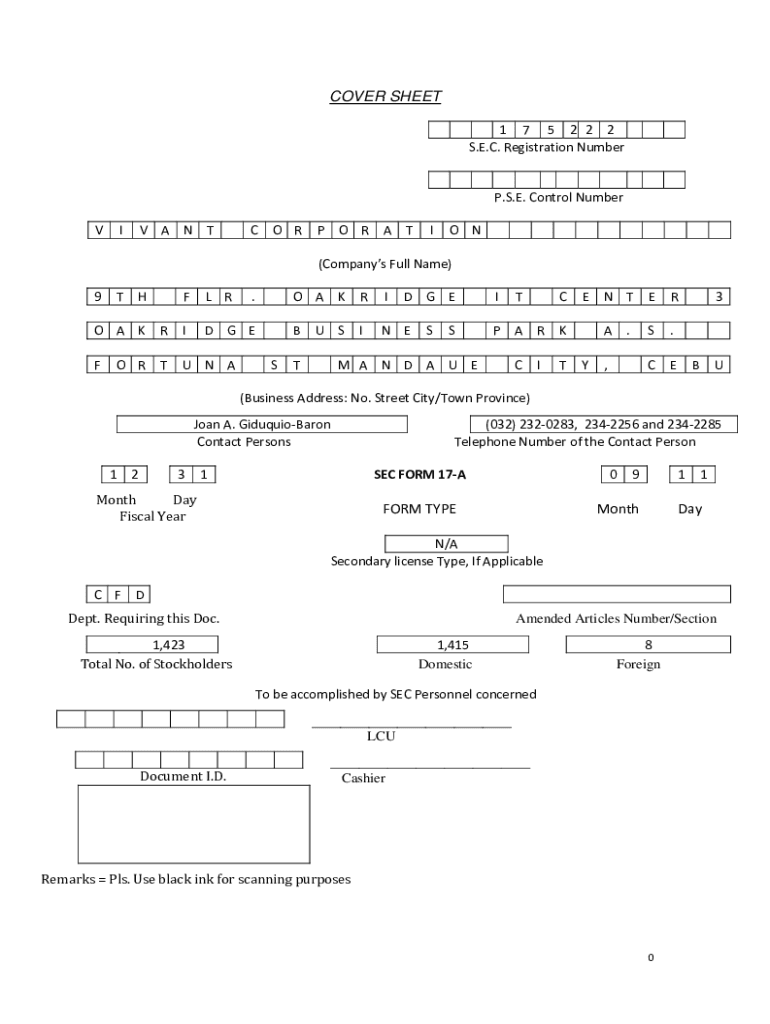 COVER SHEET

1 7 5 2 2 2
S.E.C. Registration Number

P.S.E. Control Number

V I V A N T C O R P O R A T I O N

(Company's Full Name)

9 T H F L R . O A K R I D G E I T C E N T E R 3
O A K R I D G E B U S I N E S S P A R K A . S .
F O R T U N A S T M A N D A U E C I T Y , C E B U

(Business Address: No. Street City/Town Province)

Joan A. Giduquio-Baron
Contact Persons

(032) 232-0283, 234-2256 and 234-2285
Telephone Number of the Contact Person

1 2 3 1
Month Day
Fiscal Year

SEC FORM 17-A
FORM TYPE

0 9 1 1
Month Day

N/A
Secondary license Type, If Applicable

C F D
Dept. Requiring this Doc.

Amended Articles Number/Section

1,423
Total No. of Stockholders

1,415
Domestic

8
Foreign

To be accomplished by SEC Personnel concerned

LCU

Document I.D.

Cashier

Remarks = Pls. Use black ink for scanning purposes

0